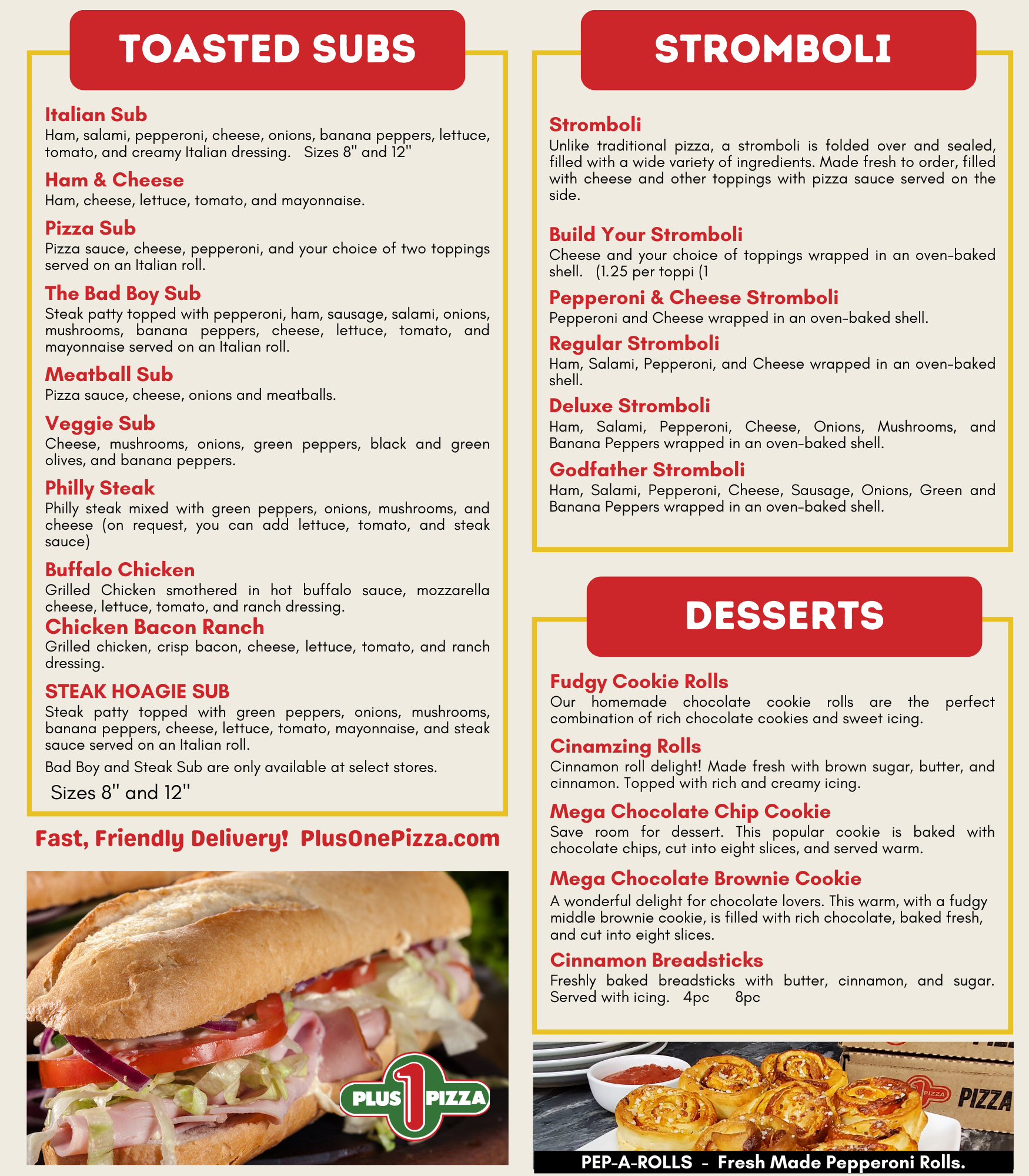 TOASTED SUBS

Italian Sub
Ham, salami, pepperoni, cheese, onions, banana peppers, lettuce, tomato, and creamy Italian dressing. Sizes 8" and 12"

Ham & Cheese
Ham, cheese, lettuce, tomato, and mayonnaise.

Pizza Sub
Pizza sauce, cheese, pepperoni, and your choice of two toppings served on an Italian roll.

The Bad Boy Sub
Steak patty topped with pepperoni, ham, sausage, salami, onions, mushrooms, banana peppers, cheese, lettuce, tomato, and mayonnaise served on an Italian roll.

Meatball Sub
Pizza sauce, cheese, onions and meatballs.

Veggie Sub
Cheese, mushrooms, onions, green peppers, black and green olives, and banana peppers.

Philly Steak
Philly steak mixed with green peppers, onions, mushrooms, and cheese (on request, you can add lettuce, tomato, and steak sauce)

Buffalo Chicken
Grilled Chicken smothered in hot buffalo sauce, mozzarella cheese, lettuce, tomato, and ranch dressing.

Chicken Bacon Ranch
Grilled chicken, crisp bacon, cheese, lettuce, tomato, and ranch dressing.

STEAK HOAGIE SUB
Steak patty topped with green peppers, onions, mushrooms, banana peppers, cheese, lettuce, tomato, mayonnaise, and steak sauce served on an Italian roll.

Bad Boy and Steak Sub are only available at select stores.

Sizes 8" and 12"

Fast, Friendly Delivery! PlusOnePizza.com

PLUS 1 PIZZA

STROMBOLI

Stromboli
Unlike traditional pizza, a stromboli is folded over and sealed, filled with a wide variety of ingredients. Made fresh to order, filled with cheese and other toppings with pizza sauce served on the side.

Build Your Stromboli
Cheese and your choice of toppings wrapped in an oven-baked shell. (1.25 per toppi (1

Pepperoni & Cheese Stromboli
Pepperoni and Cheese wrapped in an oven-baked shell.

Regular Stromboli
Ham, Salami, Pepperoni, and Cheese wrapped in an oven-baked shell.

Deluxe Stromboli
Ham, Salami, Pepperoni, Cheese, Onions, Mushrooms, and Banana Peppers wrapped in an oven-baked shell.

Godfather Stromboli
Ham, Salami, Pepperoni, Cheese, Sausage, Onions, Green and Banana Peppers wrapped in an oven-baked shell.

DESSERTS

Fudgy Cookie Rolls
Our homemade chocolate cookie rolls are the perfect combination of rich chocolate cookies and sweet icing.

Cinamzing Rolls
Cinnamon roll delight! Made fresh with brown sugar, butter, and cinnamon. Topped with rich and creamy icing.

Mega Chocolate Chip Cookie
Save room for dessert. This popular cookie is baked with chocolate chips, cut into eight slices, and served warm.

Mega Chocolate Brownie Cookie
A wonderful delight for chocolate lovers. This warm, with a fudgy middle brownie cookie, is filled with rich chocolate, baked fresh, and cut into eight slices.

Cinnamon Breadsticks
Freshly baked breadsticks with butter, cinnamon, and sugar. Served with icing. 4pc 8pc

PIZZA PIZZA

PEP-A-ROLLS - Fresh Made Pepperoni Rolls.